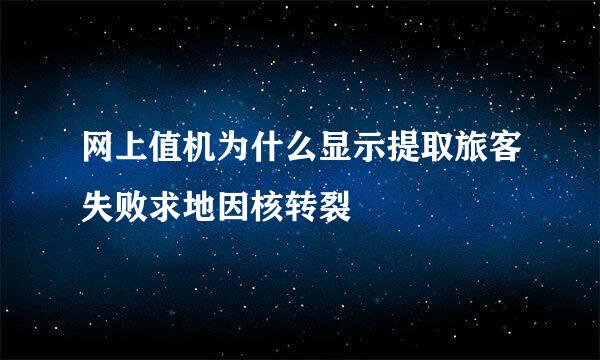 网上值机为什么显示提取旅客失败求地因核转裂